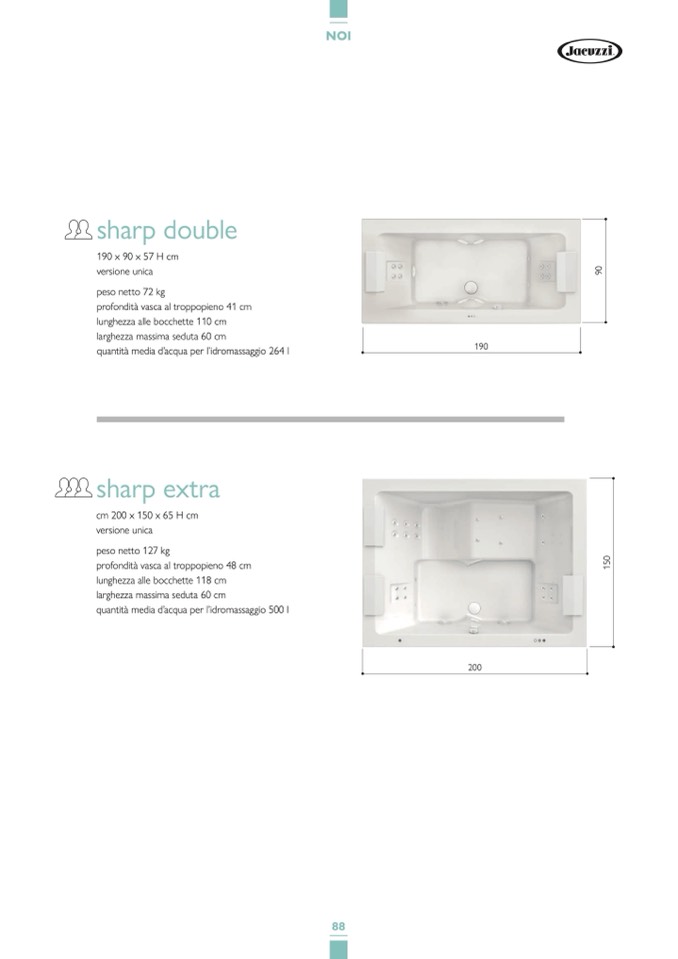 NOI

Jacuzzi

sharp double
190 x 90 x 57 H cm
versione unica

peso netto 72 kg
profondità vasca al troppopieno 41 cm
lunghezza alle bocchette 110 cm
larghezza massima seduta 60 cm
quantità media d'acqua per l'idromassaggio 264 l

90

190

sharp extra
cm 200 x 150 x 65 H cm
versione unica

peso netto 127 kg
profondità vasca al troppopieno 48 cm
lunghezza alle bocchette 118 cm
larghezza massima seduta 60 cm
quantità media d'acqua per l'idromassaggio 500 l

150

200

88